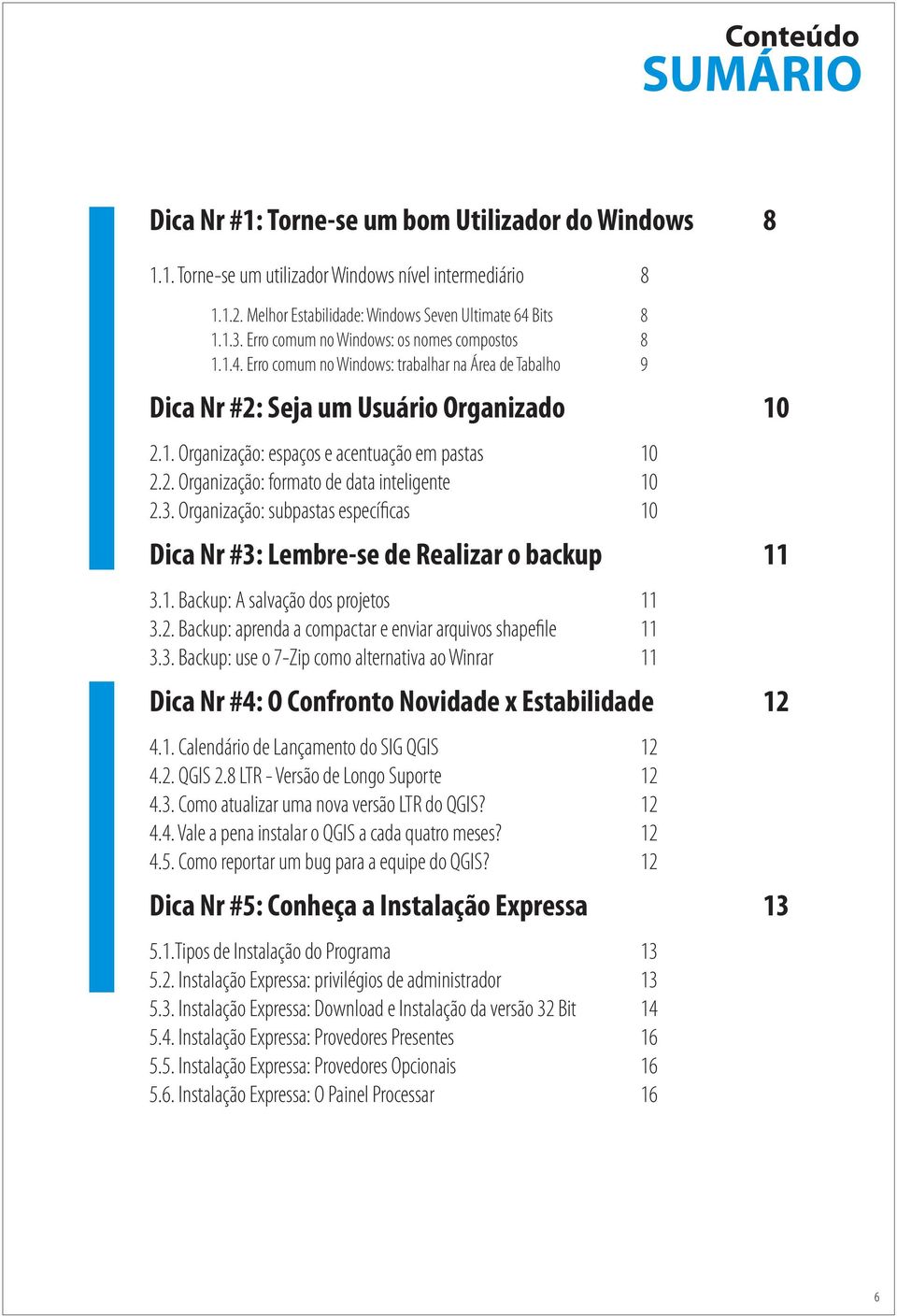 Conteúdo
SUMÁRIO

Dica Nr #1: Torne-se um bom Utilizador do Windows 8

1.1. Torne-se um utilizador Windows nível intermediário 8

1.1.2. Melhor Estabilidade: Windows Seven Ultimate 64 Bits 8
1.1.3. Erro comum no Windows: os nomes compostos 8
1.1.4. Erro comum no Windows: trabalhar na Área de Tabalho 9

Dica Nr #2: Seja um Usuário Organizado 10

2.1. Organização: espaços e acentuação em pastas 10
2.2. Organização: formato de data inteligente 10
2.3. Organização: subpastas específicas 10

Dica Nr #3: Lembre-se de Realizar o backup 11

3.1. Backup: A salvação dos projetos 11
3.2. Backup: aprenda a compactar e enviar arquivos shapefile 11
3.3. Backup: use o 7-Zip como alternativa ao Winrar 11

Dica Nr #4: O Confronto Novidade x Estabilidade 12

4.1. Calendário de Lançamento do SIG QGIS 12
4.2. QGIS 2.8 LTR - Versão de Longo Suporte 12
4.3. Como atualizar uma nova versão LTR do QGIS? 12
4.4. Vale a pena instalar o QGIS a cada quatro meses? 12
4.5. Como reportar um bug para a equipe do QGIS? 12

Dica Nr #5: Conheça a Instalação Expressa 13

5.1.Tipos de Instalação do Programa 13
5.2. Instalação Expressa: privilégios de administrador 13
5.3. Instalação Expressa: Download e Instalação da versão 32 Bit 14
5.4. Instalação Expressa: Provedores Presentes 16
5.5. Instalação Expressa: Provedores Opcionais 16
5.6. Instalação Expressa: O Painel Processar 16

6